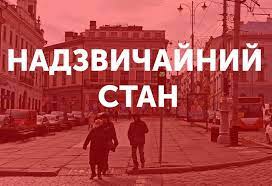 НАДЗВИЧАЙНИЙ СТАН